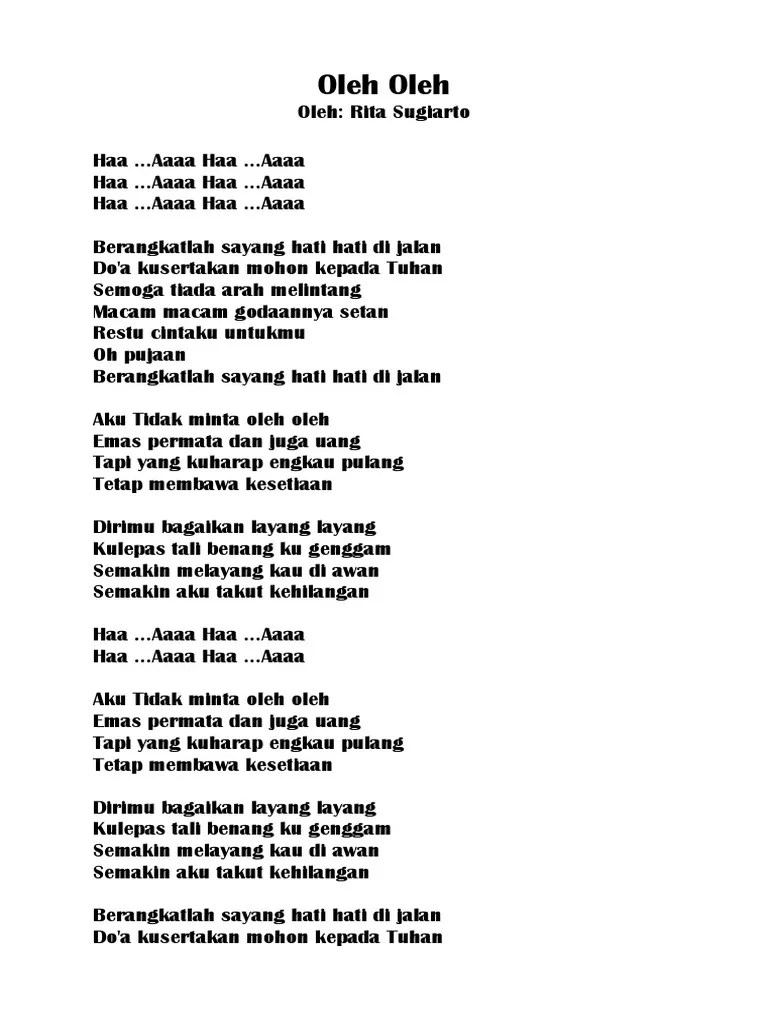 Oleh Oleh
Oleh: Rita Sugiarto

Haa ...Aaaa Haa ...Aaaa
Haa ...Aaaa Haa ...Aaaa
Haa ...Aaaa Haa ...Aaaa

Berangkatlah sayang hati hati di jalan
Do'a kusertakan mohon kepada Tuhan
Semoga tiada arah melintang
Macam macam godaannya setan
Restu cintaku untukmu
Oh pujaan
Berangkatlah sayang hati hati di jalan

Aku Tidak minta oleh oleh
Emas permata dan juga uang
Tapi yang kuharap engkau pulang
Tetap membawa kesetiaan

Dirimu bagaikan layang layang
Kulepas tali benang ku genggam
Semakin melayang kau di awan
Semakin aku takut kehilangan

Haa ...Aaaa Haa ...Aaaa
Haa ...Aaaa Haa ...Aaaa

Aku Tidak minta oleh oleh
Emas permata dan juga uang
Tapi yang kuharap engkau pulang
Tetap membawa kesetiaan

Dirimu bagaikan layang layang
Kulepas tali benang ku genggam
Semakin melayang kau di awan
Semakin aku takut kehilangan

Berangkatlah sayang hati hati di jalan
Do'a kusertakan mohon kepada Tuhan